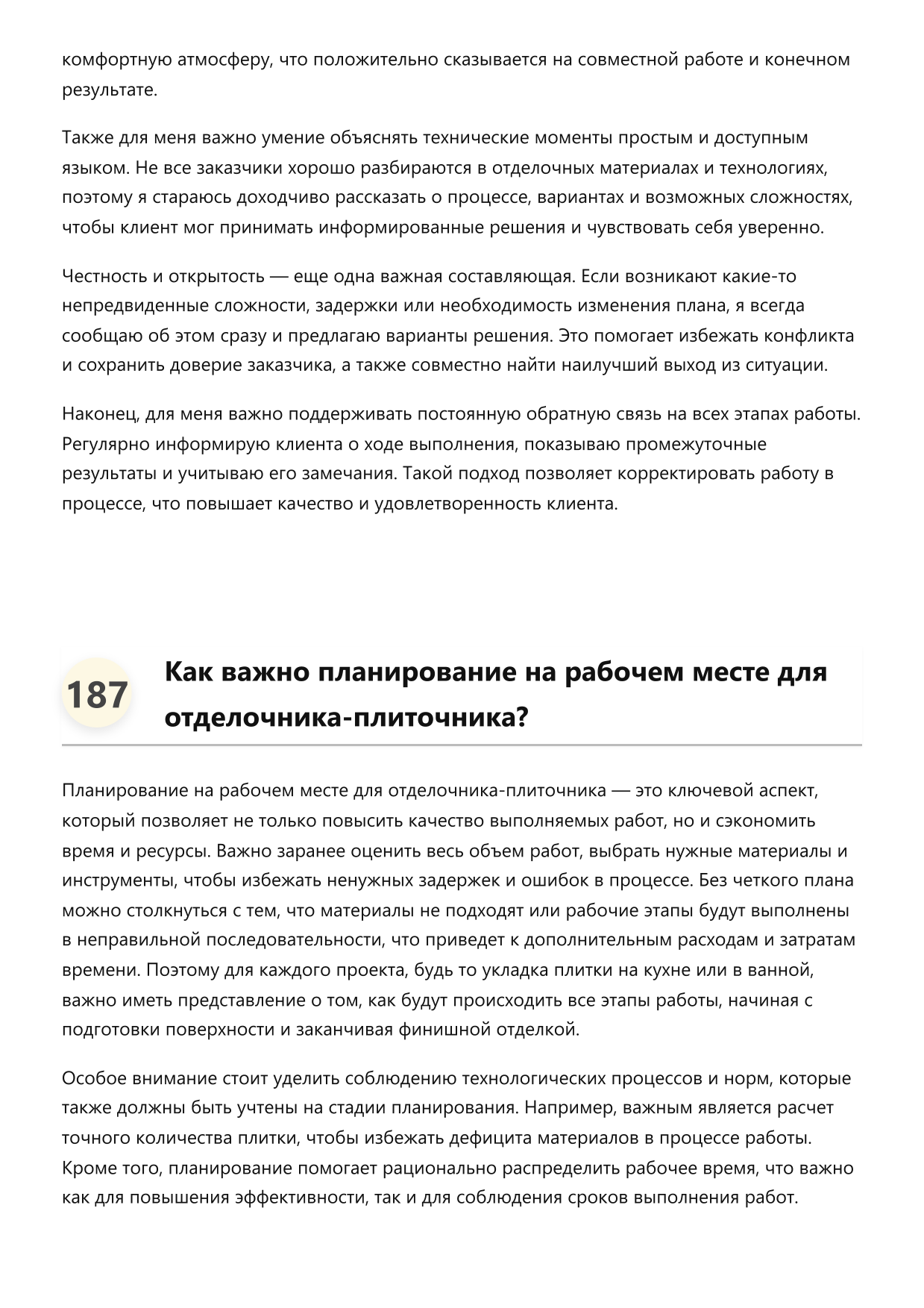 комфортную атмосферу, что положительно сказывается на совместной работе и конечном результате.

Также для меня важно умение объяснять технические моменты простым и доступным языком. Не все заказчики хорошо разбираются в отделочных материалах и технологиях, поэтому я стараюсь доходчиво рассказать о процессе, вариантах и возможных сложностях, чтобы клиент мог принимать информированные решения и чувствовать себя уверенно.

Честность и открытость — еще одна важная составляющая. Если возникают какие-то непредвиденные сложности, задержки или необходимость изменения плана, я всегда сообщаю об этом сразу и предлагаю варианты решения. Это помогает избежать конфликта и сохранить доверие заказчика, а также совместно найти наилучший выход из ситуации.

Наконец, для меня важно поддерживать постоянную обратную связь на всех этапах работы. Регулярно информирую клиента о ходе выполнения, показываю промежуточные результаты и учитываю его замечания. Такой подход позволяет корректировать работу в процессе, что повышает качество и удовлетворенность клиента.

187

Как важно планирование на рабочем месте для отделочника-плиточника?

Планирование на рабочем месте для отделочника-плиточника — это ключевой аспект, который позволяет не только повысить качество выполняемых работ, но и сэкономить время и ресурсы. Важно заранее оценить весь объем работ, выбрать нужные материалы и инструменты, чтобы избежать ненужных задержек и ошибок в процессе. Без четкого плана можно столкнуться с тем, что материалы не подходят или рабочие этапы будут выполнены в неправильной последовательности, что приведет к дополнительным расходам и затратам времени. Поэтому для каждого проекта, будь то укладка плитки на кухне или в ванной, важно иметь представление о том, как будут происходить все этапы работы, начиная с подготовки поверхности и заканчивая финишной отделкой.

Особое внимание стоит уделить соблюдению технологических процессов и норм, которые также должны быть учтены на стадии планирования. Например, важным является расчет точного количества плитки, чтобы избежать дефицита материалов в процессе работы. Кроме того, планирование помогает рационально распределить рабочее время, что важно как для повышения эффективности, так и для соблюдения сроков выполнения работ.